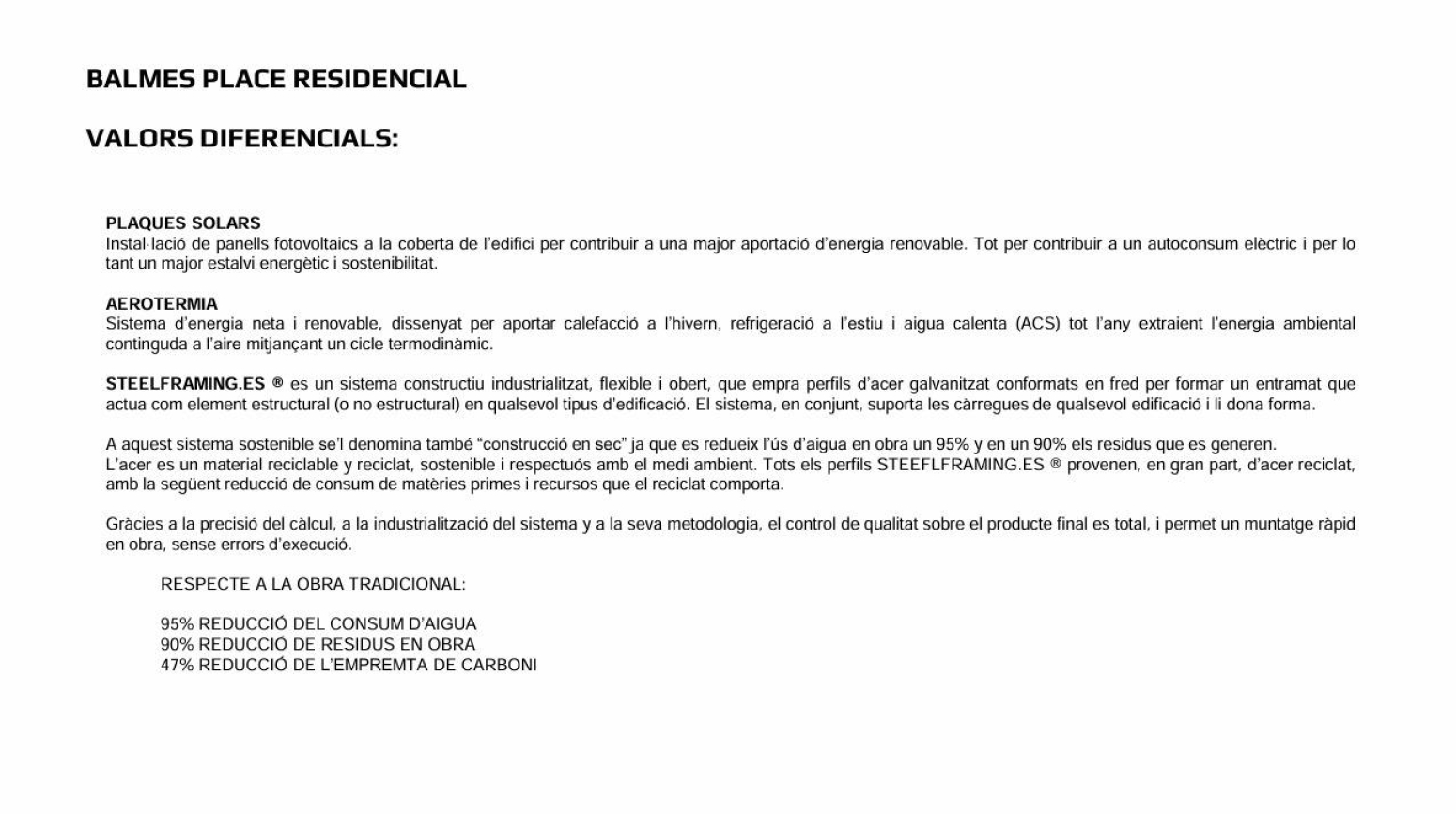 BALMES PLACE RESIDENCIAL

VALORS DIFERENCIALS:

PLAQUES SOLARS
Instal·lació de panells fotovoltaics a la coberta de l'edifici per contribuir a una major aportació d'energia renovable. Tot per contribuir a un autoconsum elèctric i per lo tant un major estalvi energètic i sostenibilitat.

AEROTERMIA
Sistema d'energia neta i renovable, dissenyat per aportar calefacció a l'hivern, refrigeració a l'estiu i aigua calenta (ACS) tot l'any extraient l'energia ambiental continguda a l'aire mitjançant un cicle termodinàmic.

STEELFRAMING.ES ® es un sistema constructiu industrialitzat, flexible i obert, que empra perfils d'acer galvanitzat conformats en fred per formar un entramat que actua com element estructural (o no estructural) en qualsevol tipus d'edificació. El sistema, en conjunt, suporta les càrregues de qualsevol edificació i li dona forma.

A aquest sistema sostenible se'l denomina també "construcció en sec" ja que es redueix l'ús d'aigua en obra un 95% y en un 90% els residus que es generen.
L'acer es un material reciclable y reciclat, sostenible i respectuós amb el medi ambient. Tots els perfils STEEFLFRAMING.ES ® provenen, en gran part, d'acer reciclat, amb la següent reducció de consum de matèries primes i recursos que el reciclat comporta.

Gràcies a la precisió del càlcul, a la industrialització del sistema y a la seva metodologia, el control de qualitat sobre el producte final es total, i permet un muntatge ràpid en obra, sense errors d'execució.

RESPECTE A LA OBRA TRADICIONAL:

95% REDUCCIÓ DEL CONSUM D'AIGUA
90% REDUCCIÓ DE RESIDUS EN OBRA
47% REDUCCIÓ DE L'EMPREMTA DE CARBONI